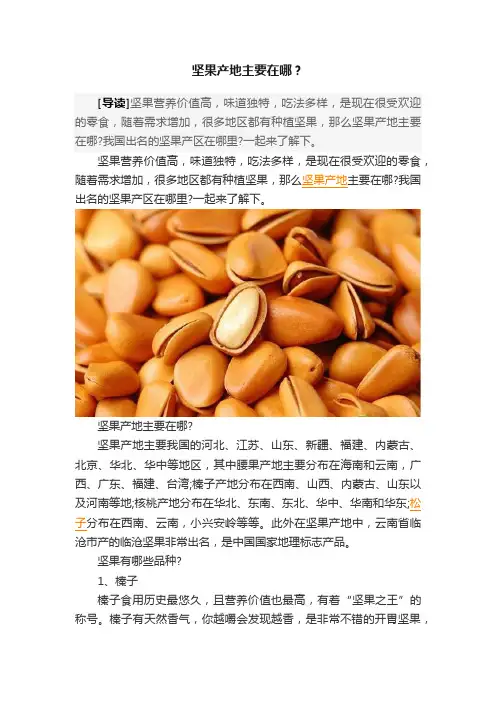 坚果产地主要在哪？

[导读]坚果营养价值高，味道独特，吃法多样，是现在很受欢迎的零食，随着需求增加，很多地区都有种植坚果，那么坚果产地主要在哪?我国出名的坚果产区在哪里?一起来了解下。

坚果营养价值高，味道独特，吃法多样，是现在很受欢迎的零食，随着需求增加，很多地区都有种植坚果，那么坚果产地主要在哪?我国出名的坚果产区在哪里?一起来了解下。

坚果产地主要在哪?

坚果产地主要我国的河北、江苏、山东、新疆、福建、内蒙古、北京、华北、华中等地区，其中腰果产地主要分布在海南和云南，广西、广东、福建、台湾;榛子产地分布在西南、山西、内蒙古、山东以及河南等地;核桃产地分布在华北、东南、东北、华中、华南和华东;松子分布在西南、云南，小兴安岭等等。此外在坚果产地中，云南省临沧市产的临沧坚果非常出名，是中国国家地理标志产品。

坚果有哪些品种?

1、榛子

榛子食用历史最悠久，且营养价值也最高，有着“坚果之王”的称号。榛子有天然香气，你越嚼会发现越香，是非常不错的开胃坚果，